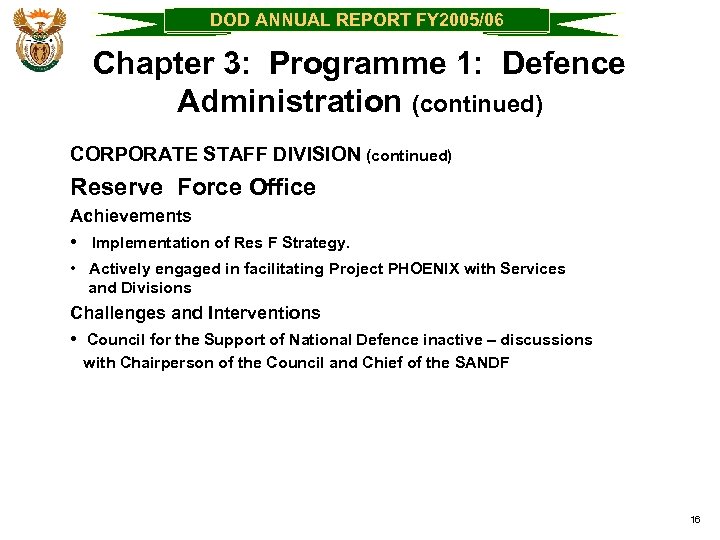 DOD ANNUAL REPORT FY2005/06

Chapter 3: Programme 1: Defence Administration (continued)

CORPORATE STAFF DIVISION (continued)

Reserve Force Office

Achievements

• Implementation of Res F Strategy.

• Actively engaged in facilitating Project PHOENIX with Services and Divisions

Challenges and Interventions

• Council for the Support of National Defence inactive – discussions with Chairperson of the Council and Chief of the SANDF

16